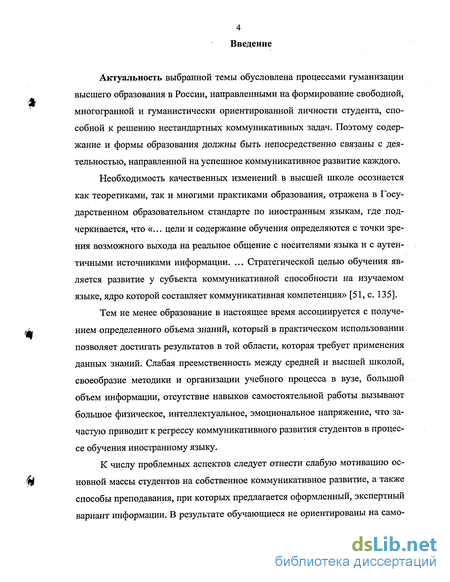 4

Введение

Актуальность выбранной темы обусловлена процессами гуманизации высшего образования в России, направленными на формирование свободной, многогранной и гуманистически ориентированной личности студента, способной к решению нестандартных коммуникативных задач. Поэтому содержание и формы образования должны быть непосредственно связаны с деятельностью, направленной на успешное коммуникативное развитие каждого.

Необходимость качественных изменений в высшей школе осознается как теоретиками, так и многими практиками образования, отражена в Государственном образовательном стандарте по иностранным языкам, где подчеркивается, что «... цели и содержание обучения определяются с точки зрения возможного выхода на реальное общение с носителями языка и с аутентичными источниками информации. ... Стратегической целью обучения является развитие у субъекта коммуникативной способности на изучаемом языке, ядро которой составляет коммуникативная компетенция» [51, с. 135].

Тем не менее образование в настоящее время ассоциируется с получением определенного объема знаний, который в практическом использовании позволяет достигать результатов в той области, которая требует применения данных знаний. Слабая преемственность между средней и высшей школой, своеобразие методики и организации учебного процесса в вузе, большой объем информации, отсутствие навыков самостоятельной работы вызывают большое физическое, интеллектуальное, эмоциональное напряжение, что зачастую приводит к регрессу коммуникативного развития студентов в процессе обучения иностранному языку.

К числу проблемных аспектов следует отнести слабую мотивацию основной массы студентов на собственное коммуникативное развитие, а также способы преподавания, при которых предлагается оформленный, экспертный вариант информации. В результате обучающиеся не ориентированы на само-

dsLib.net
библиотека диссертаций